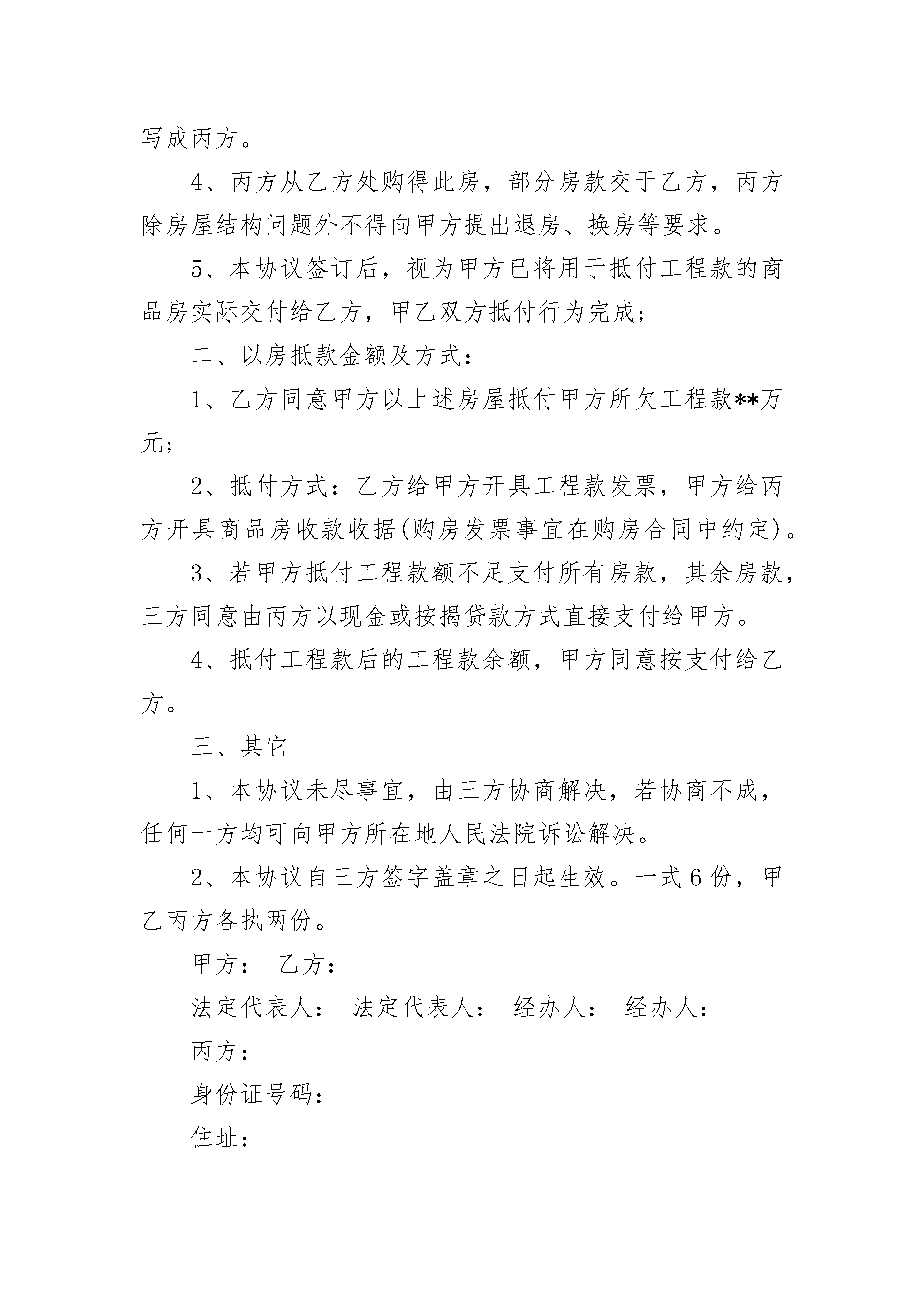 写成丙方。

4、丙方从乙方处购得此房，部分房款交于乙方，丙方除房屋结构问题外不得向甲方提出退房、换房等要求。

5、本协议签订后，视为甲方已将用于抵付工程款的商品房实际交付给乙方，甲乙双方抵付行为完成;

二、以房抵款金额及方式:

1、乙方同意甲方以上述房屋抵付甲方所欠工程款**万元;

2、抵付方式：乙方给甲方开具工程款发票，甲方给丙方开具商品房收款收据(购房发票事宜在购房合同中约定)。

3、若甲方抵付工程款额不足支付所有房款，其余房款，三方同意由丙方以现金或按揭贷款方式直接支付给甲方。

4、抵付工程款后的工程款余额，甲方同意按支付给乙方。

三、其它

1、本协议未尽事宜，由三方协商解决，若协商不成，任何一方均可向甲方所在地人民法院诉讼解决。

2、本协议自三方签字盖章之日起生效。一式6份，甲乙丙方各执两份。

甲方： 乙方：

法定代表人： 法定代表人： 经办人： 经办人：

丙方：

身份证号码：

住址：